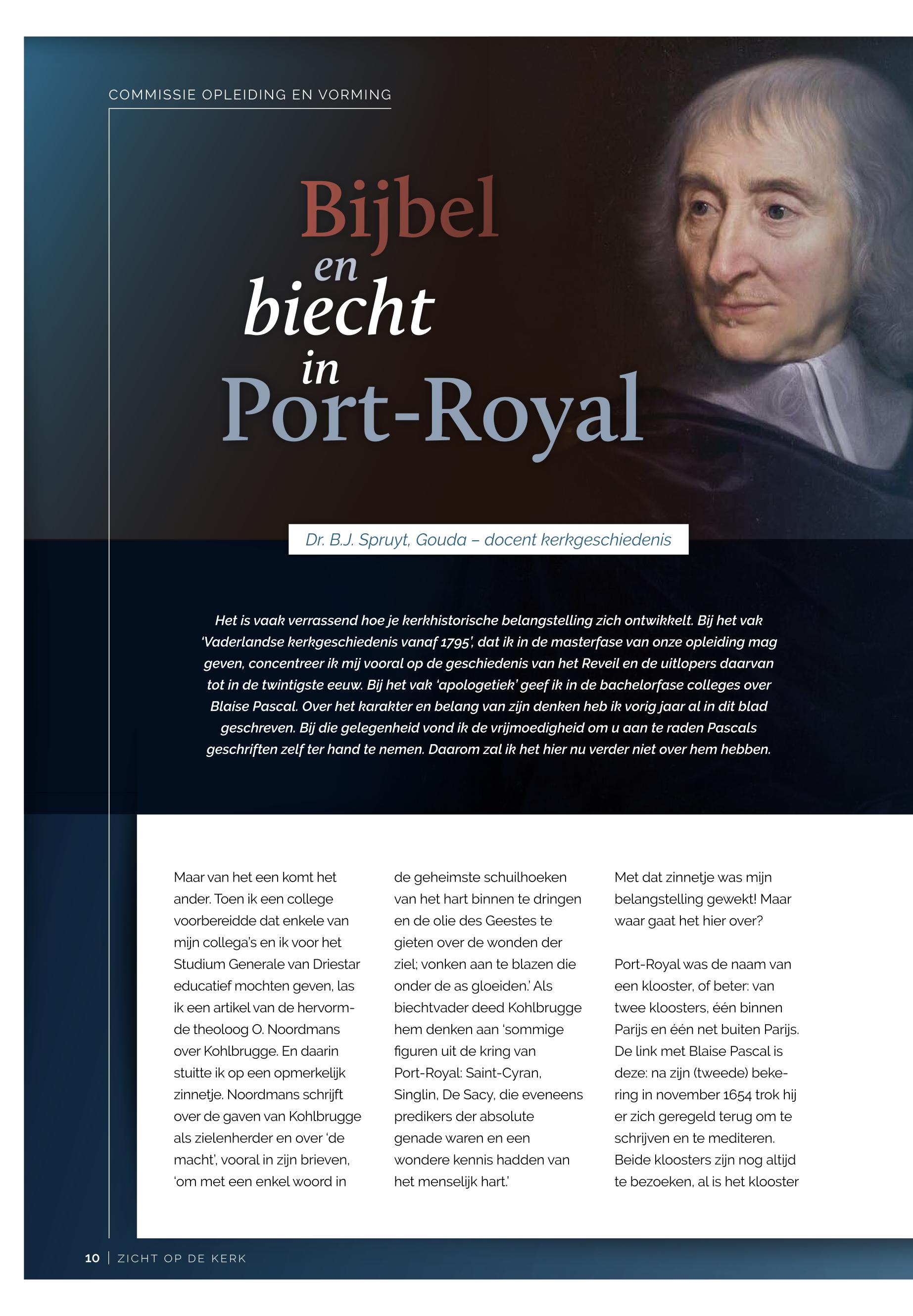 COMMISSIE OPLEIDING EN VORMING

Bijbel en biecht in Port-Royal

Dr. B.J. Spruyt, Gouda – docent kerkgeschiedenis

Het is vaak verrassend hoe je kerkhistorische belangstelling zich ontwikkelt. Bij het vak 'Vaderlandse kerkgeschiedenis vanaf 1795', dat ik in de masterfase van onze opleiding mag geven, concentreer ik mij vooral op de geschiedenis van het Reveil en de uitlopers daarvan tot in de twintigste eeuw. Bij het vak 'apologetiek' geef ik in de bachelorfase colleges over Blaise Pascal. Over het karakter en belang van zijn denken heb ik vorig jaar al in dit blad geschreven. Bij die gelegenheid vond ik de vrijmoedigheid om u aan te raden Pascals geschriften zelf ter hand te nemen. Daarom zal ik het hier nu verder niet over hem hebben.

Maar van het een komt het ander. Toen ik een college voorbereidde dat enkele van mijn collega's en ik voor het Studium Generale van Driestar educatief mochten geven, las ik een artikel van de hervormde theoloog O. Noordmans over Kohlbrugge. En daarin stuitte ik op een opmerkelijk zinnetje. Noordmans schrijft over de gaven van Kohlbrugge als zielenherder en over 'de macht', vooral in zijn brieven, 'om met een enkel woord in de geheimste schuilhoeken van het hart binnen te dringen en de olie des Geestes te gieten over de wonden der ziel; vonken aan te blazen die onder de as gloeiden.' Als biechtvader deed Kohlbrugge hem denken aan 'sommige figuren uit de kring van Port-Royal: Saint-Cyran, Singlin, De Sacy, die eveneens predikers der absolute genade waren en een wondere kennis hadden van het menselijk hart.'

Met dat zinnetje was mijn belangstelling gewekt! Maar waar gaat het hier over?

Port-Royal was de naam van een klooster, of beter: van twee kloosters, één binnen Parijs en één net buiten Parijs. De link met Blaise Pascal is deze: na zijn (tweede) bekering in november 1654 trok hij er zich geregeld terug om te schrijven en te mediteren. Beide kloosters zijn nog altijd te bezoeken, al is het klooster

10 | ZICHT OP DE KERK